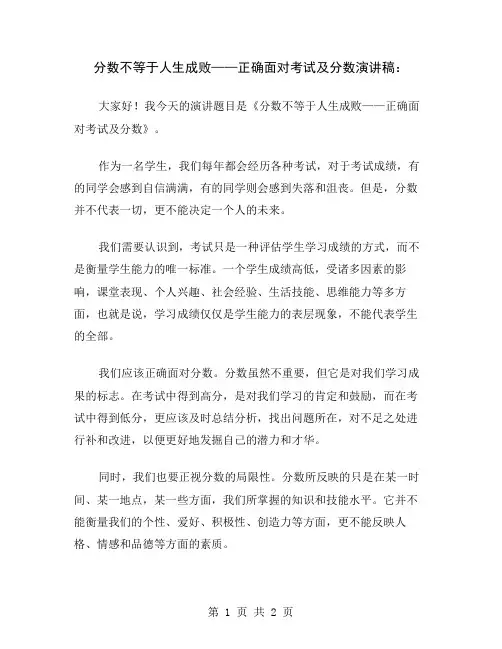 分数不等于人生成败——正确面对考试及分数演讲稿：

大家好！我今天的演讲题目是《分数不等于人生成败——正确面对考试及分数》。

作为一名学生，我们每年都会经历各种考试，对于考试成绩，有的同学会感到自信满满，有的同学则会感到失落和沮丧。但是，分数并不代表一切，更不能决定一个人的未来。

我们需要认识到，考试只是一种评估学生学习成绩的方式，而不是衡量学生能力的唯一标准。一个学生成绩高低，受诸多因素的影响，课堂表现、个人兴趣、社会经验、生活技能、思维能力等多方面，也就是说，学习成绩仅仅是学生能力的表层现象，不能代表学生的全部。

我们应该正确面对分数。分数虽然不重要，但它是对我们学习成果的标志。在考试中得到高分，是对我们学习的肯定和鼓励，而在考试中得到低分，更应该及时总结分析，找出问题所在，对不足之处进行补和改进，以便更好地发掘自己的潜力和才华。

同时，我们也要正视分数的局限性。分数所反映的只是在某一时间、某一地点，某一些方面，我们所掌握的知识和技能水平。它并不能衡量我们的个性、爱好、积极性、创造力等方面，更不能反映人格、情感和品德等方面的素质。

第 1 页 共 2 页